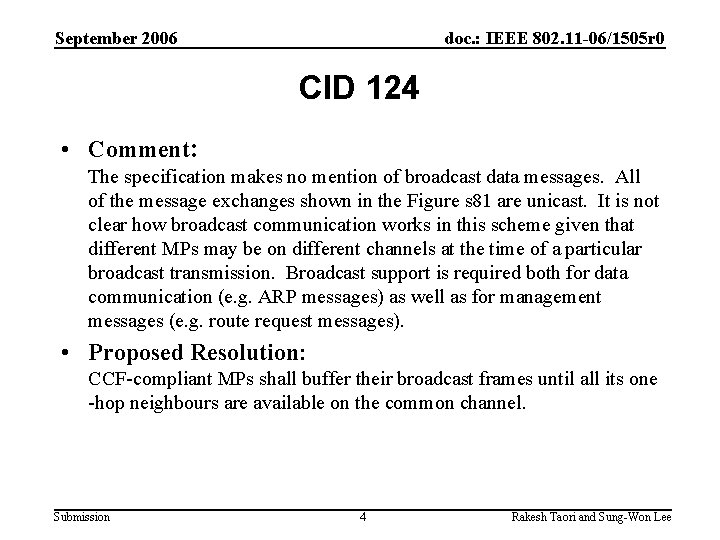 September 2006

doc.: IEEE 802.11-06/1505r0

CID 124

• Comment:
The specification makes no mention of broadcast data messages. All of the message exchanges shown in the Figure s81 are unicast. It is not clear how broadcast communication works in this scheme given that different MPs may be on different channels at the time of a particular broadcast transmission. Broadcast support is required both for data communication (e.g. ARP messages) as well as for management messages (e.g. route request messages).

• Proposed Resolution:
CCF-compliant MPs shall buffer their broadcast frames until all its one -hop neighbours are available on the common channel.

Submission

4

Rakesh Taori and Sung-Won Lee